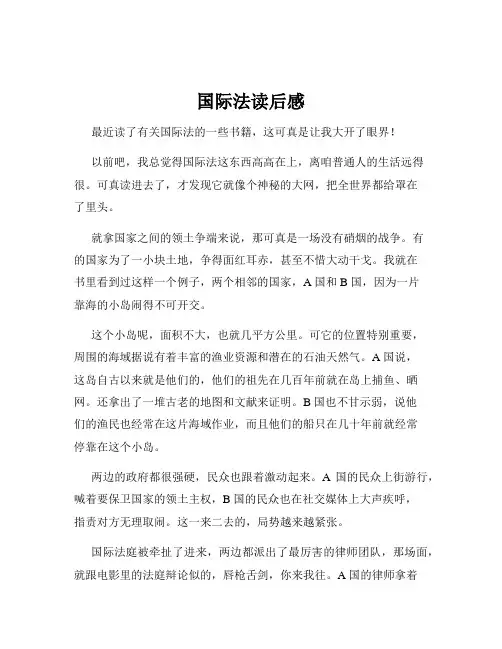 国际法读后感

最近读了有关国际法的一些书籍，这可真是让我大开了眼界！

以前吧，我总觉得国际法这东西高高在上，离咱普通人的生活远得很。可真读进去了，才发现它就像个神秘的大网，把全世界都给罩在了里头。

就拿国家之间的领土争端来说，那可真是一场没有硝烟的战争。有的国家为了一小块土地，争得面红耳赤，甚至不惜大动干戈。我就在书里看到过这样一个例子，两个相邻的国家，A 国和 B 国，因为一片靠海的小岛闹得不可开交。

这个小岛呢，面积不大，也就几平方公里。可它的位置特别重要，周围的海域据说有着丰富的渔业资源和潜在的石油天然气。A 国说，这岛自古以来就是他们的，他们的祖先在几百年前就在岛上捕鱼、晒网。还拿出了一堆古老的地图和文献来证明。B 国也不甘示弱，说他们的渔民也经常在这片海域作业，而且他们的船只在几十年前就经常停靠在这个小岛。

两边的政府都很强硬，民众也跟着激动起来。A 国的民众上街游行，喊着要保卫国家的领土主权，B 国的民众也在社交媒体上大声疾呼，指责对方无理取闹。这一来二去的，局势越来越紧张。

国际法庭被牵扯了进来，两边都派出了最厉害的律师团队，那场面，就跟电影里的法庭辩论似的，唇枪舌剑，你来我往。A 国的律师拿着